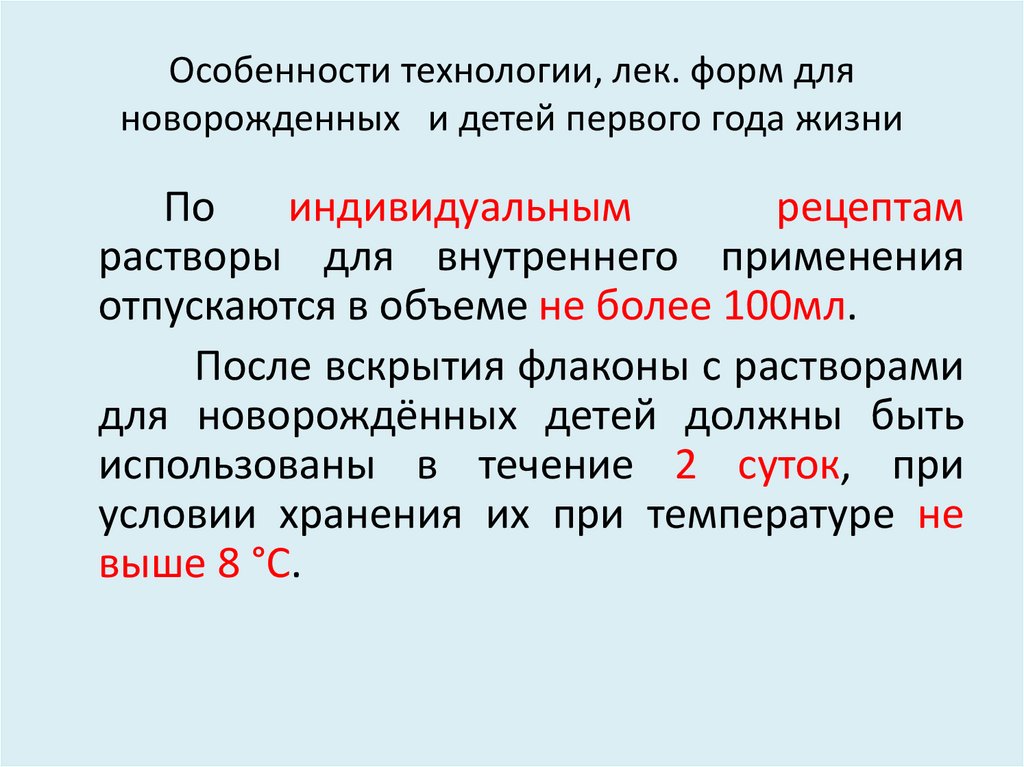 Особенности технологии, лек. форм для новорожденных и детей первого года жизни

По индивидуальным рецептам растворы для внутреннего применения отпускаются в объеме не более 100мл.

После вскрытия флаконы с растворами для новорождённых детей должны быть использованы в течение 2 суток, при условии хранения их при температуре не выше 8 °С.